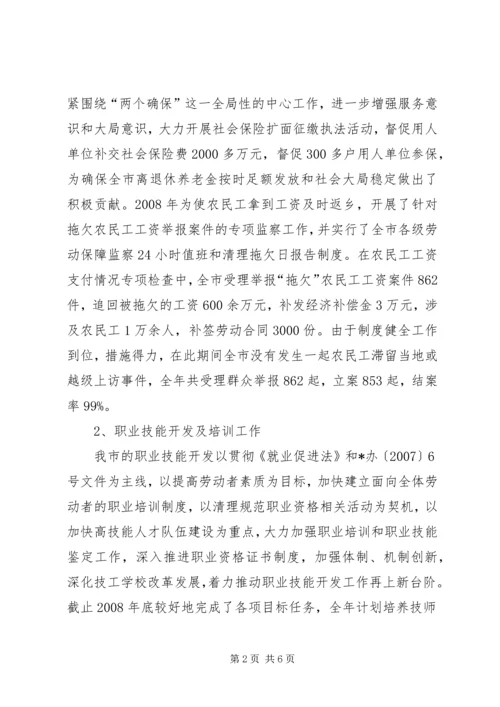 紧围绕“两个确保”这一全局性的中心工作，进一步增强服务意识和大局意识，大力开展社会保险扩面征缴执法活动，督促用人单位补交社会保险费2000多万元，督促300多户用人单位参保，为确保全市离退休养老金按时足额发放和社会大局稳定做出了积极贡献。2008年为使农民工拿到工资及时返乡，开展了针对拖欠农民工工资举报案件的专项监察工作，并实行了全市各级劳动保障监察24小时值班和清理拖欠日报告制度。在农民工工资支付情况专项检查中，全市受理举报“拖欠”农民工工资案件862件，追回被拖欠的工资600余万元，补发经济补偿金3万元，涉及农民工1万余人，补签劳动合同3000份。由于制度健全工作到位，措施得力，在此期间全市没有发生一起农民工滞留当地或越级上访事件，全年共受理群众举报862起，立案853起，结案率99%。

2、职业技能开发及培训工作

我市的职业技能开发以贯彻《就业促进法》和*办〔2007〕6号文件为主线，以提高劳动者素质为目标，加快建立面向全体劳动者的职业培训制度，以清理规范职业资格相关活动为契机，以加快高技能人才队伍建设为重点，大力加强职业培训和职业技能鉴定工作，深入推进职业资格证书制度，加强体制、机制创新，深化技工学校改革发展，着力推动职业技能开发工作再上新台阶。截止2008年底较好地完成了各项目标任务，全年计划培养技师

第2页 共6页